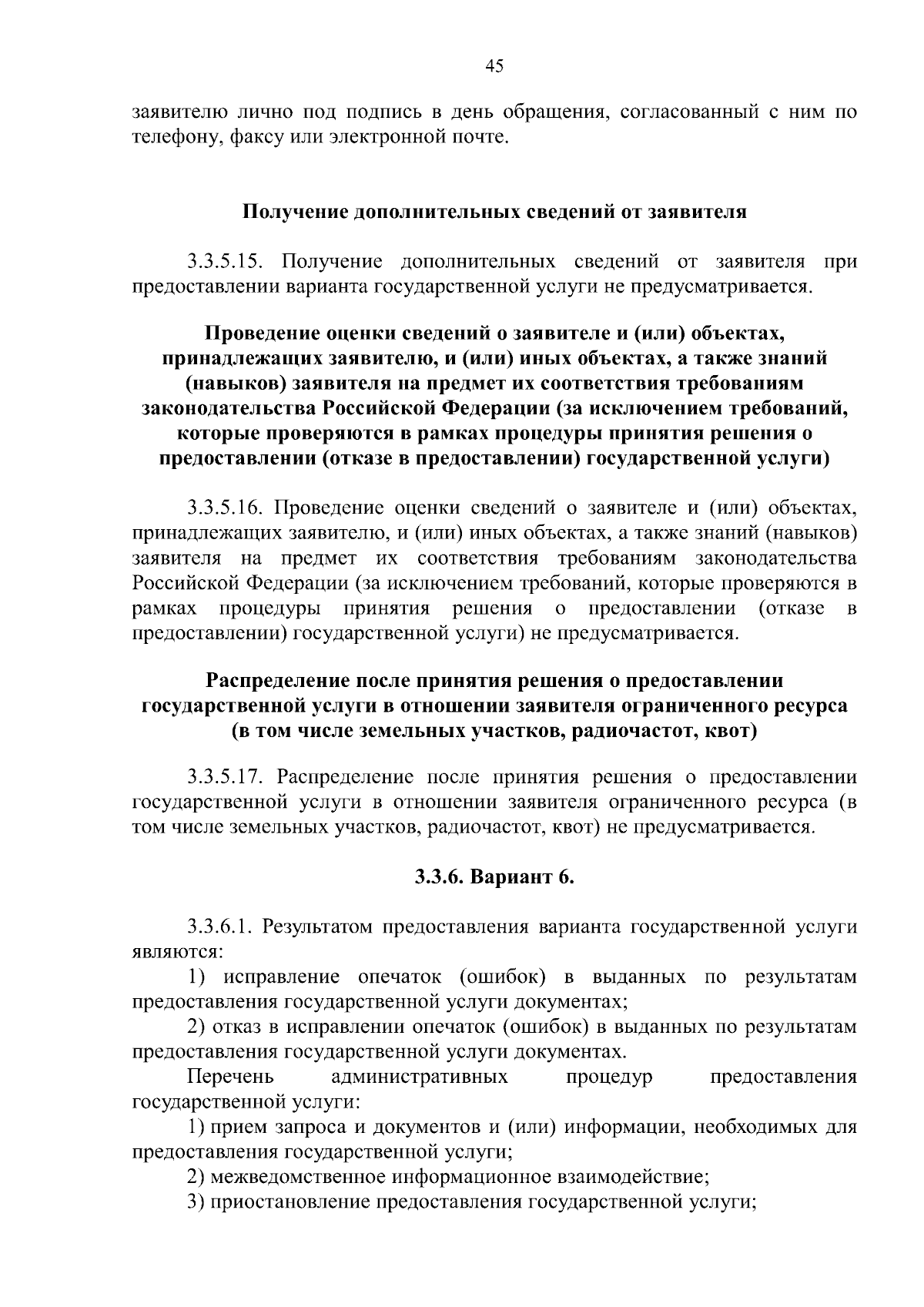 45

заявителю лично под подпись в день обращения, согласованный с ним по телефону, факсу или электронной почте.

Получение дополнительных сведений от заявителя

3.3.5.15. Получение дополнительных сведений от заявителя при предоставлении варианта государственной услуги не предусматривается.

Проведение оценки сведений о заявителе и (или) объектах, принадлежащих заявителю, и (или) иных объектах, а также знаний (навыков) заявителя на предмет их соответствия требованиям законодательства Российской Федерации (за исключением требований, которые проверяются в рамках процедуры принятия решения о предоставлении (отказе в предоставлении) государственной услуги)

3.3.5.16. Проведение оценки сведений о заявителе и (или) объектах, принадлежащих заявителю, и (или) иных объектах, а также знаний (навыков) заявителя на предмет их соответствия требованиям законодательства Российской Федерации (за исключением требований, которые проверяются в рамках процедуры принятия решения о предоставлении (отказе в предоставлении) государственной услуги) не предусматривается.

Распределение после принятия решения о предоставлении государственной услуги в отношении заявителя ограниченного ресурса (в том числе земельных участков, радиочастот, квот)

3.3.5.17. Распределение после принятия решения о предоставлении государственной услуги в отношении заявителя ограниченного ресурса (в том числе земельных участков, радиочастот, квот) не предусматривается.

3.3.6. Вариант 6.

3.3.6.1. Результатом предоставления варианта государственной услуги являются:
1) исправление опечаток (ошибок) в выданных по результатам предоставления государственной услуги документах;
2) отказ в исправлении опечаток (ошибок) в выданных по результатам предоставления государственной услуги документах.
Перечень административных процедур предоставления государственной услуги:
1) прием запроса и документов и (или) информации, необходимых для предоставления государственной услуги;
2) межведомственное информационное взаимодействие;
3) приостановление предоставления государственной услуги;